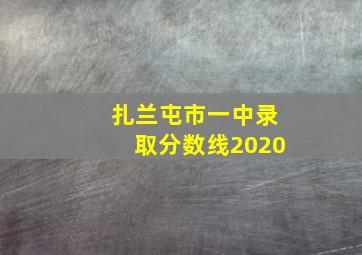 扎兰屯市一中录取分数线2020